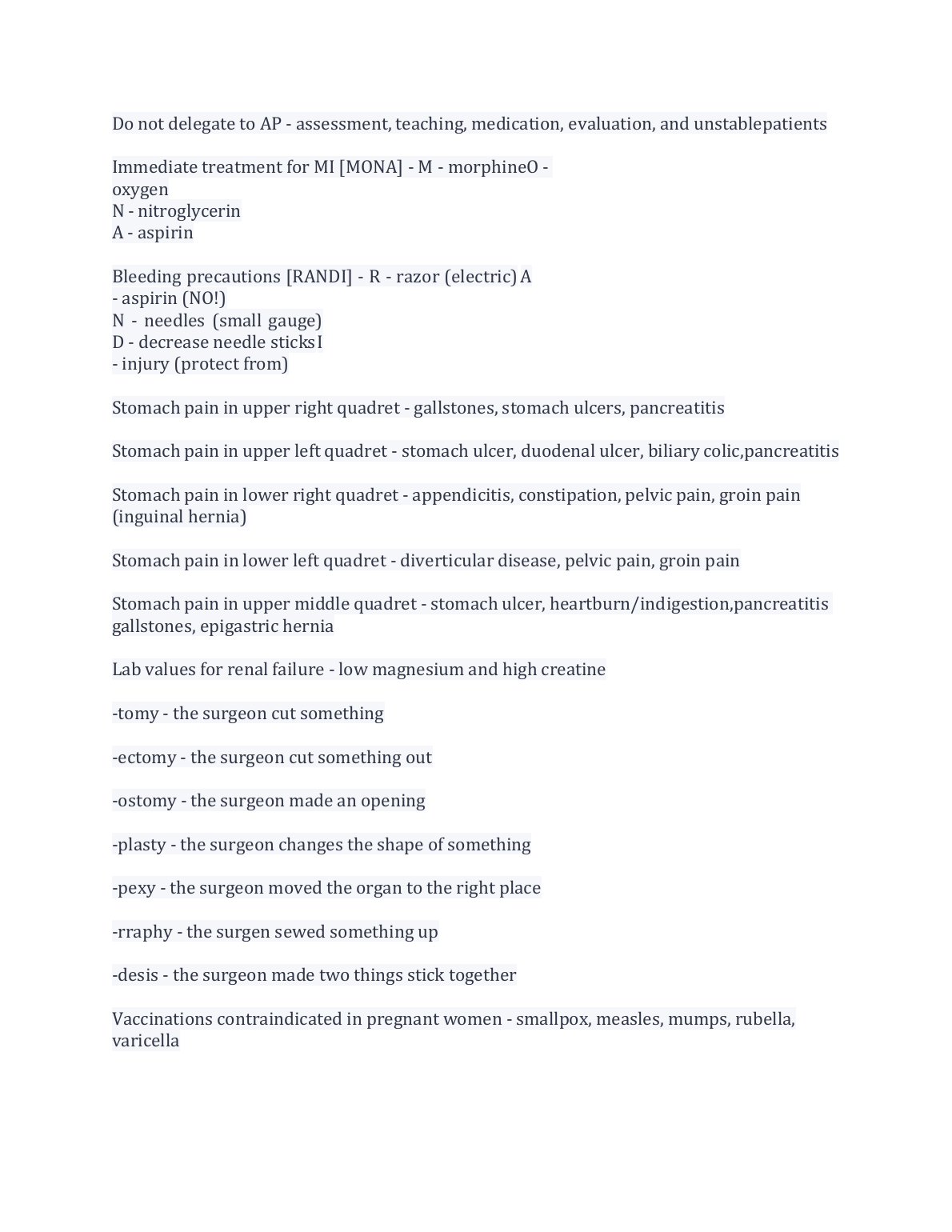 Do not delegate to AP - assessment, teaching, medication, evaluation, and unstablepatients

Immediate treatment for MI [MONA] - M - morphineO - oxygen
N - nitroglycerin
A - aspirin

Bleeding precautions [RANDI] - R - razor (electric) A
- aspirin (NO!)
N - needles (small gauge)
D - decrease needle sticksI
- injury (protect from)

Stomach pain in upper right quadret - gallstones, stomach ulcers, pancreatitis

Stomach pain in upper left quadret - stomach ulcer, duodenal ulcer, biliary colic,pancreatitis

Stomach pain in lower right quadret - appendicitis, constipation, pelvic pain, groin pain (inguinal hernia)

Stomach pain in lower left quadret - diverticular disease, pelvic pain, groin pain

Stomach pain in upper middle quadret - stomach ulcer, heartburn/indigestion,pancreatitis gallstones, epigastric hernia

Lab values for renal failure - low magnesium and high creatine

-tomy - the surgeon cut something

-ectomy - the surgeon cut something out

-ostomy - the surgeon made an opening

-plasty - the surgeon changes the shape of something

-pexy - the surgeon moved the organ to the right place

-rraphy - the surgen sewed something up

-desis - the surgeon made two things stick together

Vaccinations contraindicated in pregnant women - smallpox, measles, mumps, rubella, varicella